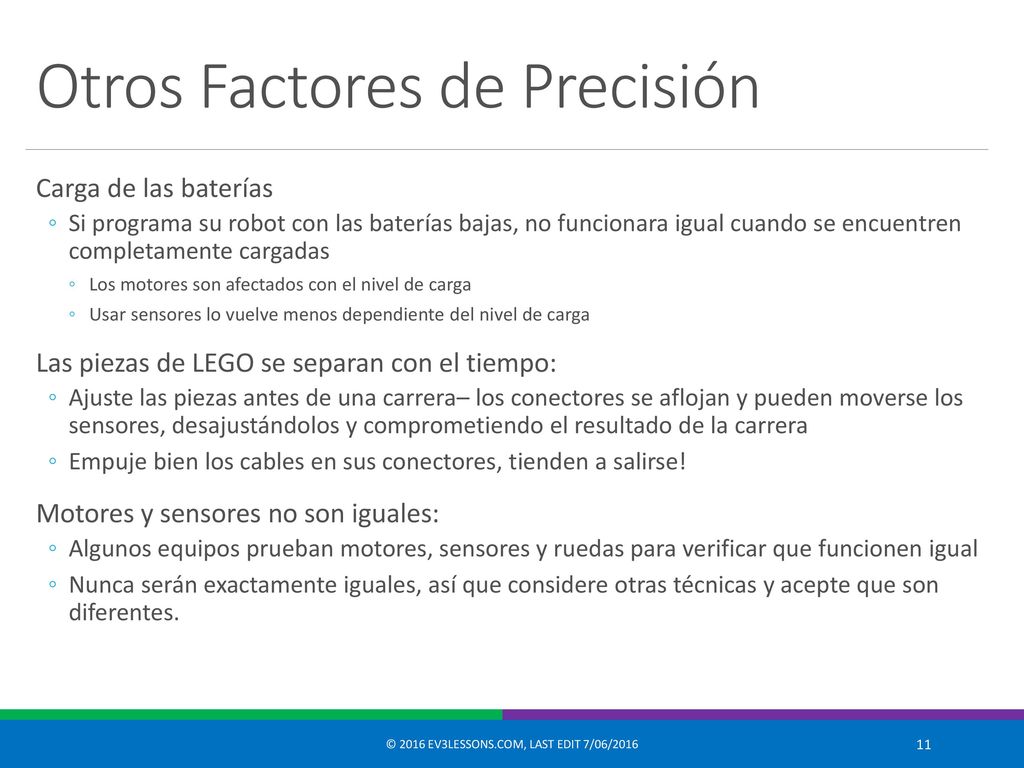 Otros Factores de Precisión

Carga de las baterías

◦ Si programa su robot con las baterías bajas, no funcionara igual cuando se encuentren completamente cargadas

◦ Los motores son afectados con el nivel de carga

◦ Usar sensores lo vuelve menos dependiente del nivel de carga

Las piezas de LEGO se separan con el tiempo:

◦ Ajuste las piezas antes de una carrera– los conectores se aflojan y pueden moverse los sensores, desajustándolos y comprometiendo el resultado de la carrera

◦ Empuje bien los cables en sus conectores, tienden a salirse!

Motores y sensores no son iguales:

◦ Algunos equipos prueban motores, sensores y ruedas para verificar que funcionen igual

◦ Nunca serán exactamente iguales, así que considere otras técnicas y acepte que son diferentes.

© 2016 EV3LESSONS.COM, LAST EDIT 7/06/2016

11